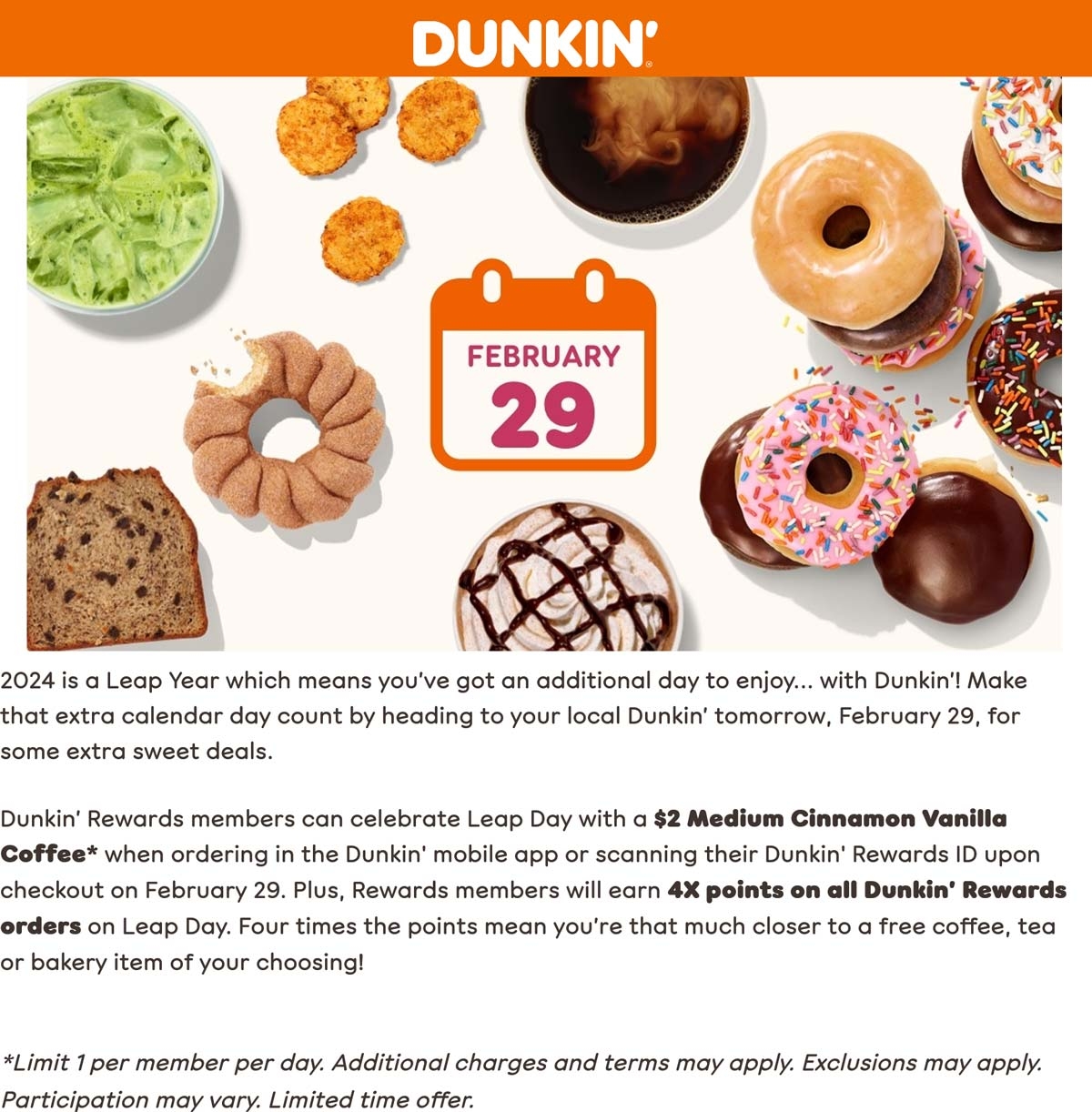 DUNKIN'

FEBRUARY
29

2024 is a Leap Year which means you've got an additional day to enjoy... with Dunkin'! Make that extra calendar day count by heading to your local Dunkin' tomorrow, February 29, for some extra sweet deals.

Dunkin' Rewards members can celebrate Leap Day with a $2 Medium Cinnamon Vanilla Coffee* when ordering in the Dunkin' mobile app or scanning their Dunkin' Rewards ID upon checkout on February 29. Plus, Rewards members will earn 4X points on all Dunkin' Rewards orders on Leap Day. Four times the points mean you're that much closer to a free coffee, tea or bakery item of your choosing!

*Limit 1 per member per day. Additional charges and terms may apply. Exclusions may apply. Participation may vary. Limited time offer.